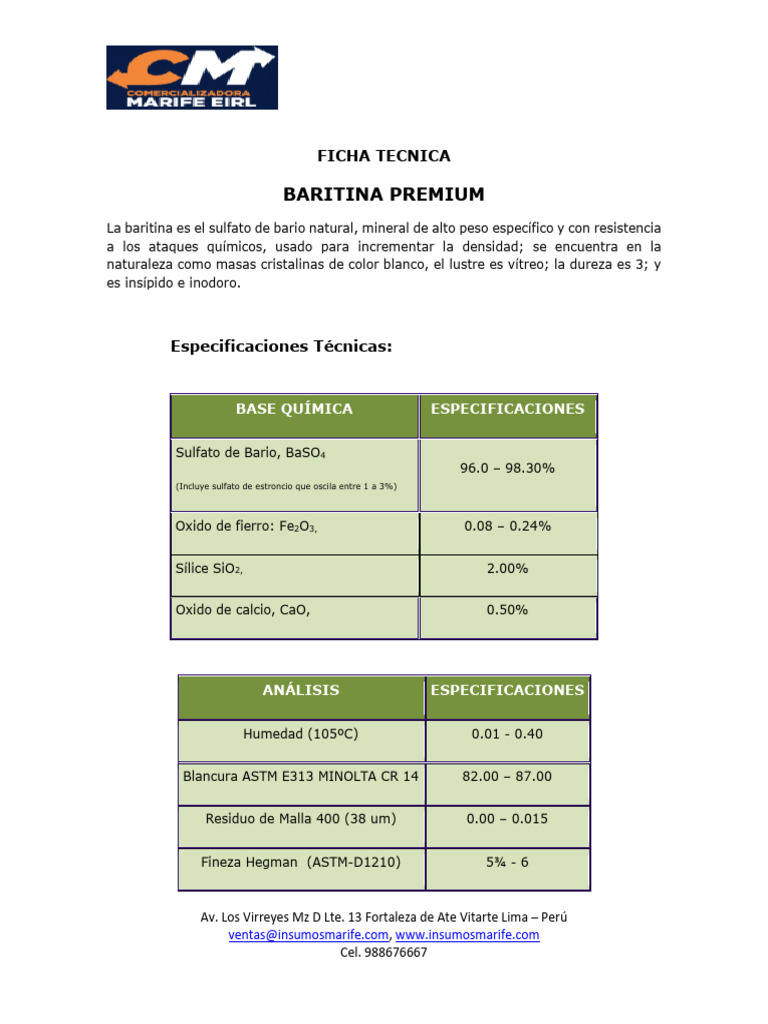 CM
COMERCIALIZADORA
MARIFE EIRL

FICHA TECNICA

BARITINA PREMIUM

La baritina es el sulfato de bario natural, mineral de alto peso específico y con resistencia a los ataques químicos, usado para incrementar la densidad; se encuentra en la naturaleza como masas cristalinas de color blanco, el lustre es vítreo; la dureza es 3; y es insípido e inodoro.

Especificaciones Técnicas:

| BASE QUÍMICA | ESPECIFICACIONES |
|---|---|
| Sulfato de Bario, $BaSO_4$ (Incluye sulfato de estroncio que oscila entre 1 a 3%) | 96.0 – 98.30% |
| Oxido de fierro: $Fe_2O_3$, | 0.08 – 0.24% |
| Sílice $SiO_2$, | 2.00% |
| Oxido de calcio, CaO, | 0.50% |

| ANÁLISIS | ESPECIFICACIONES |
|---|---|
| Humedad (105ºC) | 0.01 - 0.40 |
| Blancura ASTM E313 MINOLTA CR 14 | 82.00 – 87.00 |
| Residuo de Malla 400 (38 um) | 0.00 – 0.015 |
| Fineza Hegman (ASTM-D1210) | 5¾ - 6 |

Av. Los Virreyes Mz D Lte. 13 Fortaleza de Ate Vitarte Lima – Perú
ventas@insumosmarife.com, www.insumosmarife.com
Cel. 988676667